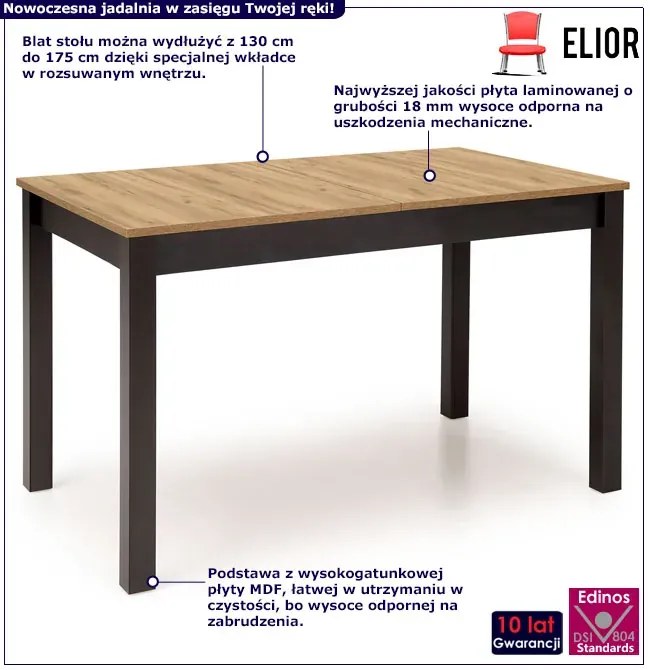 Nowoczesna jadalnia w zasięgu Twojej ręki!

ELIOR

Blat stołu można wydłużyć z 130 cm do 175 cm dzięki specjalnej wkładce w rozsuwanym wnętrzu.

Najwyższej jakości płyta laminowanej o grubości 18 mm wysoce odporna na uszkodzenia mechaniczne.

Podstawa z wysokogatunkowej płyty MDF, łatwej w utrzymaniu w czystości, bo wysoce odpornej na zabrudzenia.

10 lat
Gwarancji

Edinos
DSI 804
Standards